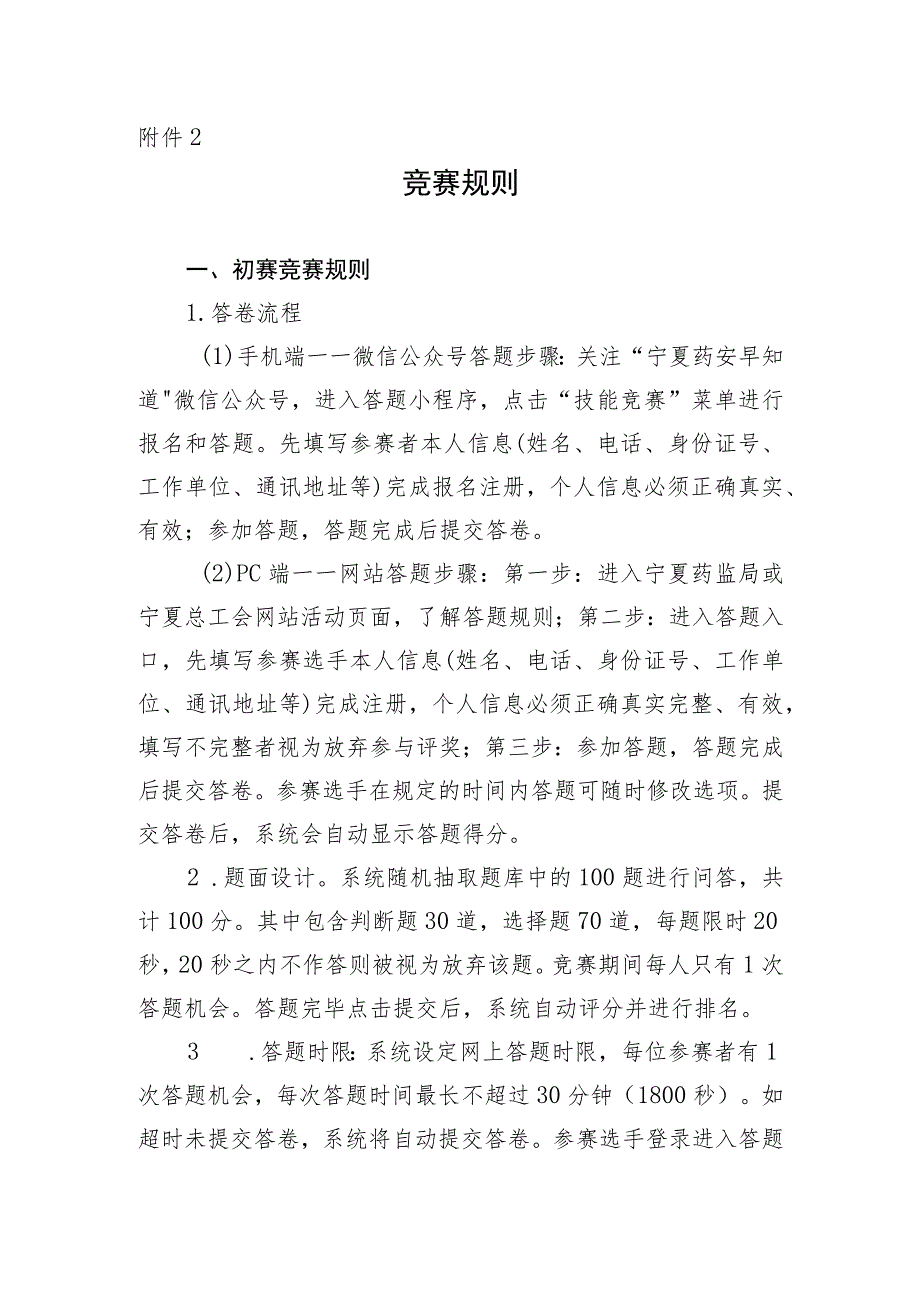 附件 2

竞赛规则

一、初赛竞赛规则

1.答卷流程

(1)手机端一一微信公众号答题步骤:关注“宁夏药安早知道"微信公众号，进入答题小程序，点击“技能竞赛”菜单进行报名和答题。先填写参赛者本人信息(姓名、电话、身份证号、工作单位、通讯地址等)完成报名注册，个人信息必须正确真实、有效；参加答题，答题完成后提交答卷。

(2)PC 端一一网站答题步骤：第一步：进入宁夏药监局或宁夏总工会网站活动页面，了解答题规则；第二步：进入答题入口，先填写参赛选手本人信息(姓名、电话、身份证号、工作单位、通讯地址等)完成注册，个人信息必须正确真实完整、有效，填写不完整者视为放弃参与评奖；第三步：参加答题，答题完成后提交答卷。参赛选手在规定的时间内答题可随时修改选项。提交答卷后，系统会自动显示答题得分。

2 .题面设计。系统随机抽取题库中的 100 题进行问答，共计 100 分。其中包含判断题 30 道，选择题 70 道，每题限时 20 秒，20 秒之内不作答则被视为放弃该题。竞赛期间每人只有 1 次答题机会。答题完毕点击提交后，系统自动评分并进行排名。

3 .答题时限:系统设定网上答题时限，每位参赛者有 1 次答题机会，每次答题时间最长不超过 30 分钟（1800 秒）。如超时未提交答卷，系统将自动提交答卷。参赛选手登录进入答题